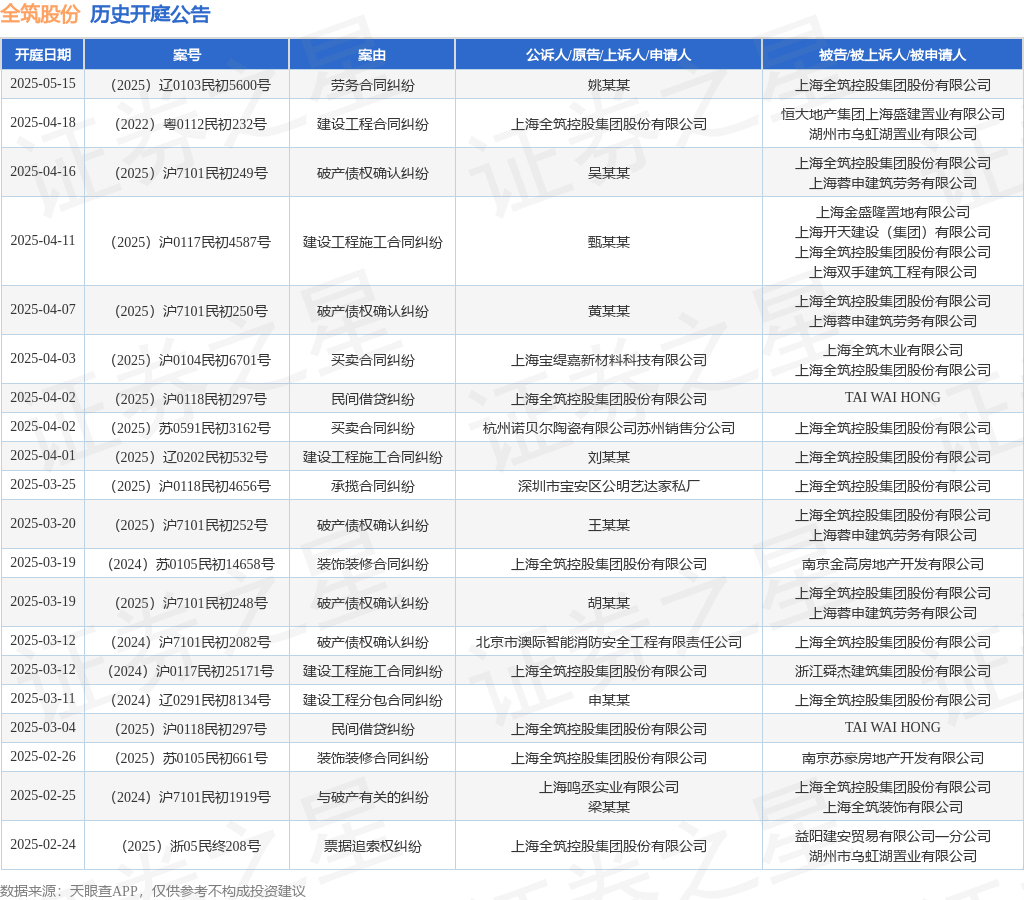 全筑股份 历史开庭公告

| 开庭日期 | 案号 | 案由 | 公诉人/原告/上诉人/申请人 | 被告/被上诉人/被申请人 |
|---|---|---|---|---|
| 2025-05-15 | （2025）辽0103民初5600号 | 劳务合同纠纷 | 姚某某 | 上海全筑控股集团股份有限公司 |
| 2025-04-18 | （2022）粤0112民初232号 | 建设工程合同纠纷 | 上海全筑控股集团股份有限公司 | 恒大地产集团上海盛建置业有限公司 湖州市乌虹湖置业有限公司 |
| 2025-04-16 | （2025）沪7101民初249号 | 破产债权确认纠纷 | 吴某某 | 上海全筑控股集团股份有限公司 上海蓉申建筑劳务有限公司 |
| 2025-04-11 | （2025）沪0117民初4587号 | 建设工程施工合同纠纷 | 甄某某 | 上海金盛隆置地有限公司 上海开天建设（集团）有限公司 上海全筑控股集团股份有限公司 上海双手建筑工程有限公司 |
| 2025-04-07 | （2025）沪7101民初250号 | 破产债权确认纠纷 | 黄某某 | 上海全筑控股集团股份有限公司 上海蓉申建筑劳务有限公司 |
| 2025-04-03 | （2025）沪0104民初6701号 | 买卖合同纠纷 | 上海宝缇嘉新材料科技有限公司 | 上海全筑木业有限公司 上海全筑控股集团股份有限公司 |
| 2025-04-02 | （2025）沪0118民初297号 | 民间借贷纠纷 | 上海全筑控股集团股份有限公司 | TAI WAI HONG |
| 2025-04-02 | （2025）苏0591民初3162号 | 买卖合同纠纷 | 杭州诺贝尔陶瓷有限公司苏州销售分公司 | 上海全筑控股集团股份有限公司 |
| 2025-04-01 | （2025）辽0202民初532号 | 建设工程施工合同纠纷 | 刘某某 | 上海全筑控股集团股份有限公司 |
| 2025-03-25 | （2025）沪0118民初4656号 | 承揽合同纠纷 | 深圳市宝安区公明艺达家私厂 | 上海全筑控股集团股份有限公司 |
| 2025-03-20 | （2025）沪7101民初252号 | 破产债权确认纠纷 | 王某某 | 上海全筑控股集团股份有限公司 上海蓉申建筑劳务有限公司 |
| 2025-03-19 | （2024）苏0105民初14658号 | 装饰装修合同纠纷 | 上海全筑控股集团股份有限公司 | 南京金高房地产开发有限公司 |
| 2025-03-19 | （2025）沪7101民初248号 | 破产债权确认纠纷 | 胡某某 | 上海全筑控股集团股份有限公司 上海蓉申建筑劳务有限公司 |
| 2025-03-12 | （2024）沪7101民初2082号 | 破产债权确认纠纷 | 北京市澳际智能消防安全工程有限责任公司 | 上海全筑控股集团股份有限公司 |
| 2025-03-12 | （2024）沪0117民初25171号 | 建设工程施工合同纠纷 | 上海全筑控股集团股份有限公司 | 浙江舜杰建筑集团股份有限公司 |
| 2025-03-11 | （2024）辽0291民初8134号 | 建设工程分包合同纠纷 | 申某某 | 上海全筑控股集团股份有限公司 |
| 2025-03-04 | （2025）沪0118民初297号 | 民间借贷纠纷 | 上海全筑控股集团股份有限公司 | TAI WAI HONG |
| 2025-02-26 | （2025）苏0105民初661号 | 装饰装修合同纠纷 | 上海全筑控股集团股份有限公司 | 南京苏豪房地产开发有限公司 |
| 2025-02-25 | （2024）沪7101民初1919号 | 与破产有关的纠纷 | 上海鸣丞实业有限公司 梁某某 | 上海全筑控股集团股份有限公司 上海全筑装饰有限公司 |
| 2025-02-24 | （2025）浙05民终208号 | 票据追索权纠纷 | 上海全筑控股集团股份有限公司 | 益阳建安贸易有限公司一分公司 湖州市乌虹湖置业有限公司 |

数据来源：天眼查APP，仅供参考不构成投资建议